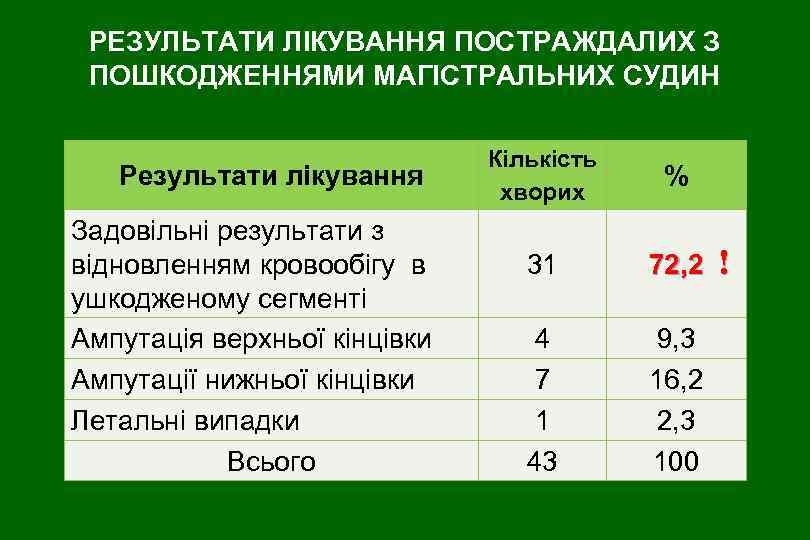 РЕЗУЛЬТАТИ ЛІКУВАННЯ ПОСТРАЖДАЛИХ З ПОШКОДЖЕННЯМИ МАГІСТРАЛЬНИХ СУДИН

| Результати лікування | Кількість хворих | % |
|---|---|---|
| Задовільні результати з відновленням кровообігу в ушкодженому сегменті | 31 | 72,2 ! |
| Ампутація верхньої кінцівки | 4 | 9,3 |
| Ампутації нижньої кінцівки | 7 | 16,2 |
| Летальні випадки | 1 | 2,3 |
| Всього | 43 | 100 |